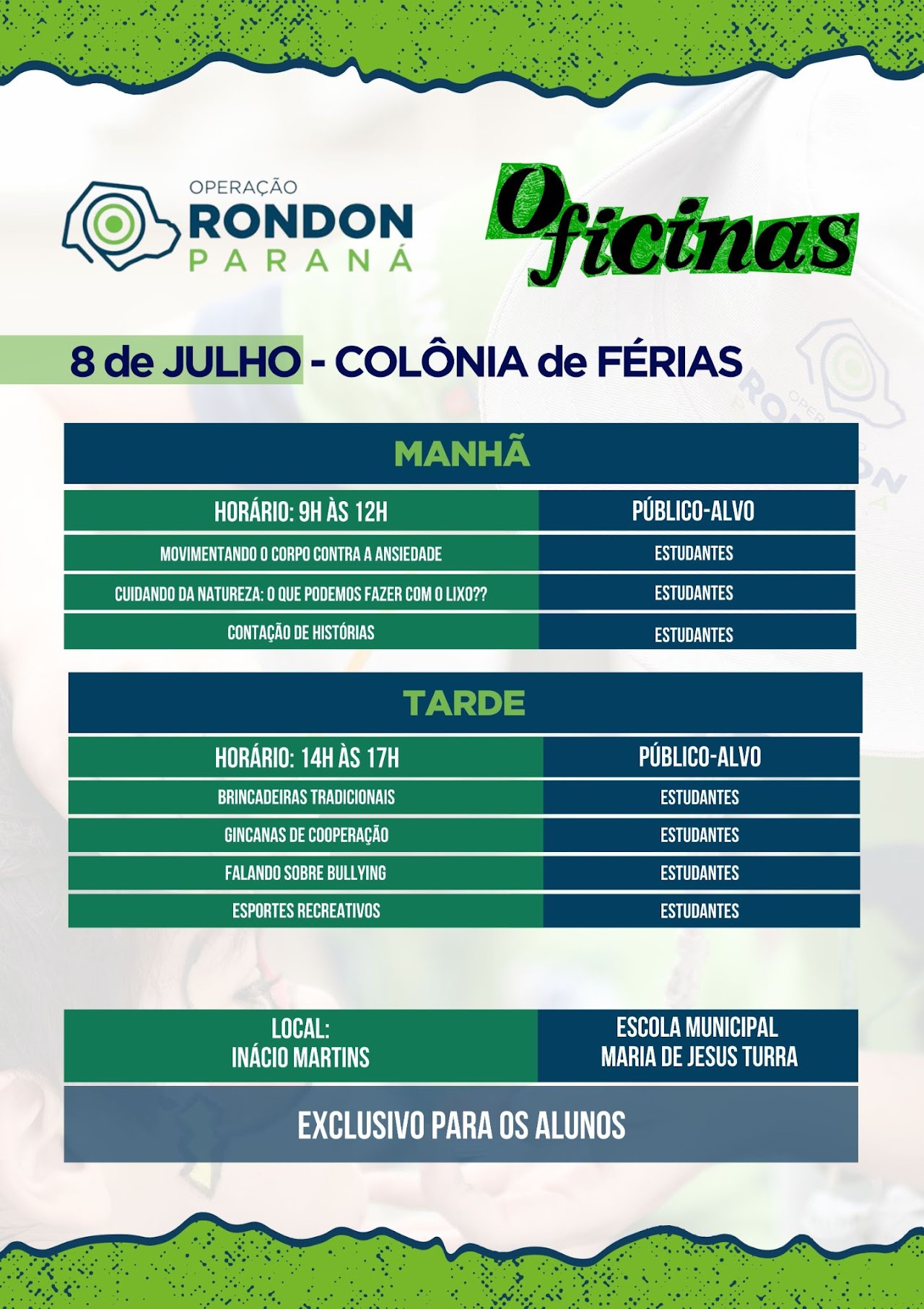 OPERAÇÃO
RONDON
PARANÁ

Oficinas

8 de JULHO - COLÔNIA de FÉRIAS

MANHÃ

| HORÁRIO: 9H ÀS 12H | PÚBLICO-ALVO |
|---|---|
| MOVIMENTANDO O CORPO CONTRA A ANSIEDADE | ESTUDANTES |
| CUIDANDO DA NATUREZA: O QUE PODEMOS FAZER COM O LIXO?? | ESTUDANTES |
| CONTAÇÃO DE HISTÓRIAS | ESTUDANTES |

TARDE

| HORÁRIO: 14H ÀS 17H | PÚBLICO-ALVO |
|---|---|
| BRINCADEIRAS TRADICIONAIS | ESTUDANTES |
| GINCANAS DE COOPERAÇÃO | ESTUDANTES |
| FALANDO SOBRE BULLYING | ESTUDANTES |
| ESPORTES RECREATIVOS | ESTUDANTES |

| LOCAL: INÁCIO MARTINS | ESCOLA MUNICIPAL MARIA DE JESUS TURRA |
|---|---|

EXCLUSIVO PARA OS ALUNOS